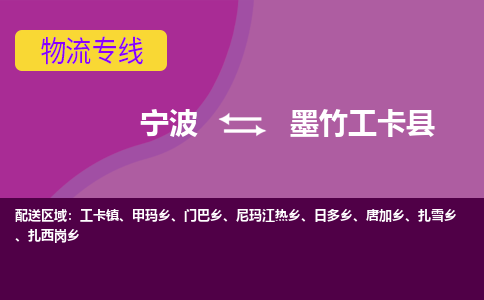 物流专线

宁波 墨竹工卡县

配送区域：工卡镇、甲玛乡、门巴乡、尼玛江热乡、日多乡、唐加乡、扎雪乡、扎西岗乡